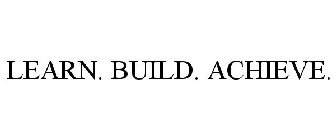 LEARN. BUILD. ACHIEVE.